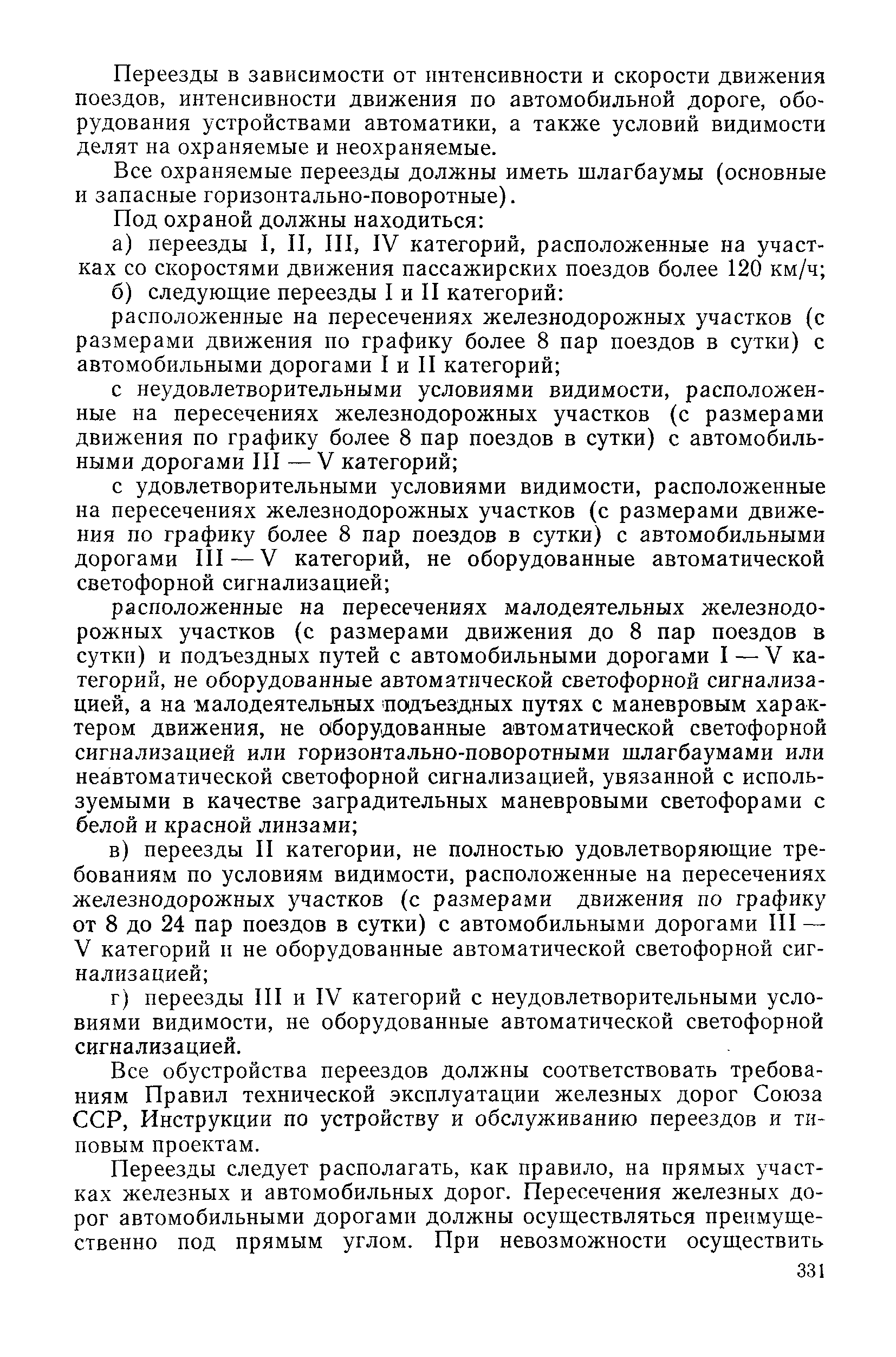 Переезды в зависимости от интенсивности и скорости движения поездов, интенсивности движения по автомобильной дороге, оборудования устройствами автоматики, а также условий видимости делят на охраняемые и неохраняемые.

Все охраняемые переезды должны иметь шлагбаумы (основные и запасные горизонтально-поворотные).

Под охраной должны находиться:

а) переезды I, II, III, IV категорий, расположенные на участках со скоростями движения пассажирских поездов более 120 км/ч;

б) следующие переезды I и II категорий:

расположенные на пересечениях железнодорожных участков (с размерами движения по графику более 8 пар поездов в сутки) с автомобильными дорогами I и II категорий;

с неудовлетворительными условиями видимости, расположенные на пересечениях железнодорожных участков (с размерами движения по графику более 8 пар поездов в сутки) с автомобильными дорогами III — V категорий;

с удовлетворительными условиями видимости, расположенные на пересечениях железнодорожных участков (с размерами движения по графику более 8 пар поездов в сутки) с автомобильными дорогами III — V категорий, не оборудованные автоматической светофорной сигнализацией;

расположенные на пересечениях малодеятельных железнодорожных участков (с размерами движения до 8 пар поездов в сутки) и подъездных путей с автомобильными дорогами I — V категорий, не оборудованные автоматической светофорной сигнализацией, а на малодеятельных подъездных путях с маневровым характером движения, не оборудованные автоматической светофорной сигнализацией или горизонтально-поворотными шлагбаумами или неавтоматической светофорной сигнализацией, увязанной с используемыми в качестве заградительных маневровыми светофорами с белой и красной линзами;

в) переезды II категории, не полностью удовлетворяющие требованиям по условиям видимости, расположенные на пересечениях железнодорожных участков (с размерами движения по графику от 8 до 24 пар поездов в сутки) с автомобильными дорогами III — V категорий и не оборудованные автоматической светофорной сигнализацией;

г) переезды III и IV категорий с неудовлетворительными условиями видимости, не оборудованные автоматической светофорной сигнализацией.

Все обустройства переездов должны соответствовать требованиям Правил технической эксплуатации железных дорог Союза ССР, Инструкции по устройству и обслуживанию переездов и типовым проектам.

Переезды следует располагать, как правило, на прямых участках железных и автомобильных дорог. Пересечения железных дорог автомобильными дорогами должны осуществляться преимущественно под прямым углом. При невозможности осуществить

331